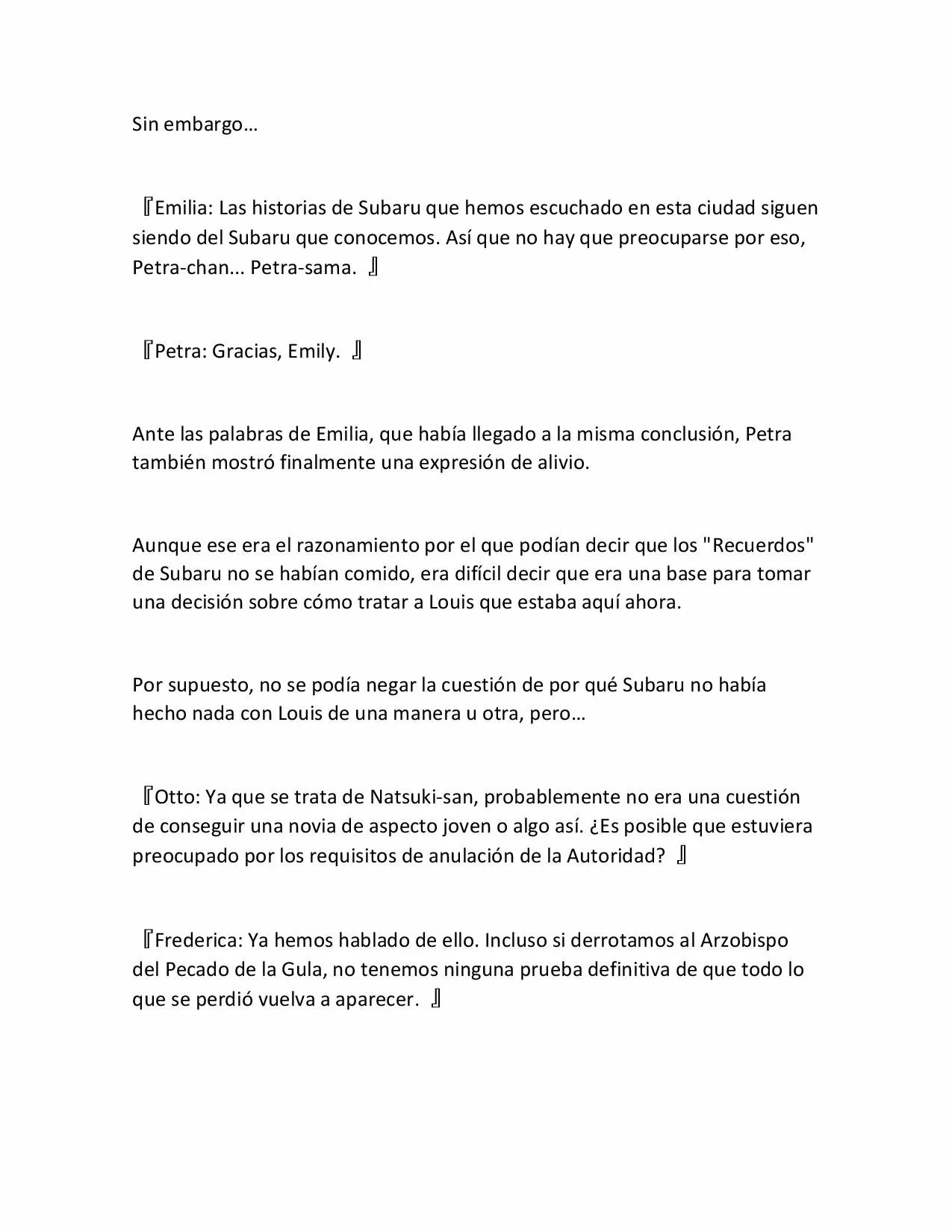 Sin embargo…

『Emilia: Las historias de Subaru que hemos escuchado en esta ciudad siguen siendo del Subaru que conocemos. Así que no hay que preocuparse por eso, Petra-chan... Petra-sama. 』

『Petra: Gracias, Emily. 』

Ante las palabras de Emilia, que había llegado a la misma conclusión, Petra también mostró finalmente una expresión de alivio.

Aunque ese era el razonamiento por el que podían decir que los "Recuerdos" de Subaru no se habían comido, era difícil decir que era una base para tomar una decisión sobre cómo tratar a Louis que estaba aquí ahora.

Por supuesto, no se podía negar la cuestión de por qué Subaru no había hecho nada con Louis de una manera u otra, pero…

『Otto: Ya que se trata de Natsuki-san, probablemente no era una cuestión de conseguir una novia de aspecto joven o algo así. ¿Es posible que estuviera preocupado por los requisitos de anulación de la Autoridad? 』

『Frederica: Ya hemos hablado de ello. Incluso si derrotamos al Arzobispo del Pecado de la Gula, no tenemos ninguna prueba definitiva de que todo lo que se perdió vuelva a aparecer. 』